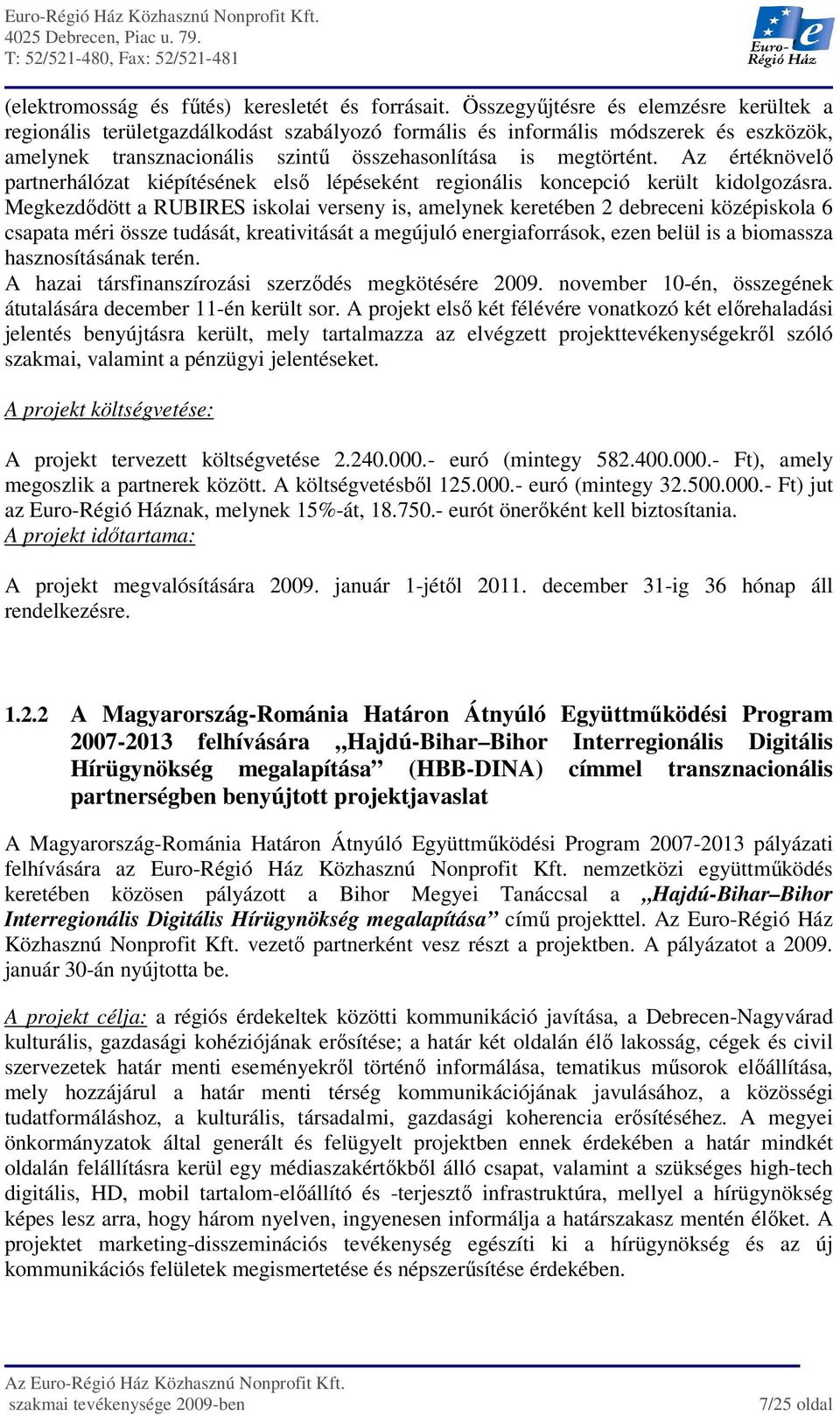 Euro-Régió Ház Közhasznú Nonprofit Kft.
4025 Debrecen, Piac u. 79.
T: 52/521-480, Fax: 52/521-481

Euro-Régió Ház

(elektromosság és fűtés) keresletét és forrásait. Összegyűjtésre és elemzésre kerültek a regionális területgazdálkodást szabályozó formális és informális módszerek és eszközök, amelynek transznacionális szintű összehasonlítása is megtörtént. Az értéknövelő partnerhálózat kiépítésének első lépéseként regionális koncepció került kidolgozásra. Megkezdődött a RUBIRES iskolai verseny is, amelynek keretében 2 debreceni középiskola 6 csapata méri össze tudását, kreativitását a megújuló energiaforrások, ezen belül is a biomassza hasznosításának terén.
A hazai társfinanszírozási szerződés megkötésére 2009. november 10-én, összegének átutalására december 11-én került sor. A projekt első két félévére vonatkozó két előrehaladási jelentés benyújtásra került, mely tartalmazza az elvégzett projekttevékenységekről szóló szakmai, valamint a pénzügyi jelentéseket.

A projekt költségvetése:

A projekt tervezett költségvetése 2.240.000.- euró (mintegy 582.400.000.- Ft), amely megoszlik a partnerek között. A költségvetésből 125.000.- euró (mintegy 32.500.000.- Ft) jut az Euro-Régió Háznak, melynek 15%-át, 18.750.- eurót önerőként kell biztosítania.
A projekt időtartama:

A projekt megvalósítására 2009. január 1-jétől 2011. december 31-ig 36 hónap áll rendelkezésre.

1.2.2 A Magyarország-Románia Határon Átnyúló Együttműködési Program 2007-2013 felhívására „Hajdú-Bihar–Bihor Interregionális Digitális Hírügynökség megalapítása” (HBB-DINA) címmel transznacionális partnerségben benyújtott projektjavaslat

A Magyarország-Románia Határon Átnyúló Együttműködési Program 2007-2013 pályázati felhívására az Euro-Régió Ház Közhasznú Nonprofit Kft. nemzetközi együttműködés keretében közösen pályázott a Bihor Megyei Tanáccsal a „Hajdú-Bihar–Bihor Interregionális Digitális Hírügynökség megalapítása” című projekttel. Az Euro-Régió Ház Közhasznú Nonprofit Kft. vezető partnerként vesz részt a projektben. A pályázatot a 2009. január 30-án nyújtotta be.

A projekt célja: a régiós érdekeltek közötti kommunikáció javítása, a Debrecen-Nagyvárad kulturális, gazdasági kohéziójának erősítése; a határ két oldalán élő lakosság, cégek és civil szervezetek határ menti eseményekről történő informálása, tematikus műsorok előállítása, mely hozzájárul a határ menti térség kommunikációjának javulásához, a közösségi tudatformáláshoz, a kulturális, társadalmi, gazdasági koherencia erősítéséhez. A megyei önkormányzatok által generált és felügyelt projektben ennek érdekében a határ mindkét oldalán felállításra kerül egy médiaszakértőkből álló csapat, valamint a szükséges high-tech digitális, HD, mobil tartalom-előállító és -terjesztő infrastruktúra, mellyel a hírügynökség képes lesz arra, hogy három nyelven, ingyenesen informálja a határszakasz mentén élőket. A projektet marketing-disszeminációs tevékenység egészíti ki a hírügynökség és az új kommunikációs felületek megismertetése és népszerűsítése érdekében.

Az Euro-Régió Ház Közhasznú Nonprofit Kft.
szakmai tevékenysége 2009-ben
7/25 oldal